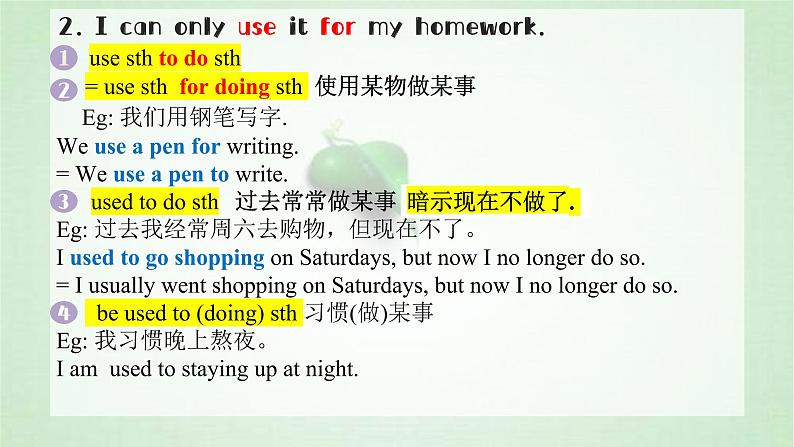 2. I can only use it for my homework.

1 use sth to do sth

2 = use sth for doing sth 使用某物做某事

Eg: 我们用钢笔写字.

We use a pen for writing.

= We use a pen to write.

3 used to do sth 过去常常做某事 暗示现在不做了.

Eg: 过去我经常周六去购物，但现在不了。

I used to go shopping on Saturdays, but now I no longer do so.

= I usually went shopping on Saturdays, but now I no longer do so.

4 be used to (doing) sth 习惯(做)某事

Eg: 我习惯晚上熬夜。

I am used to staying up at night.